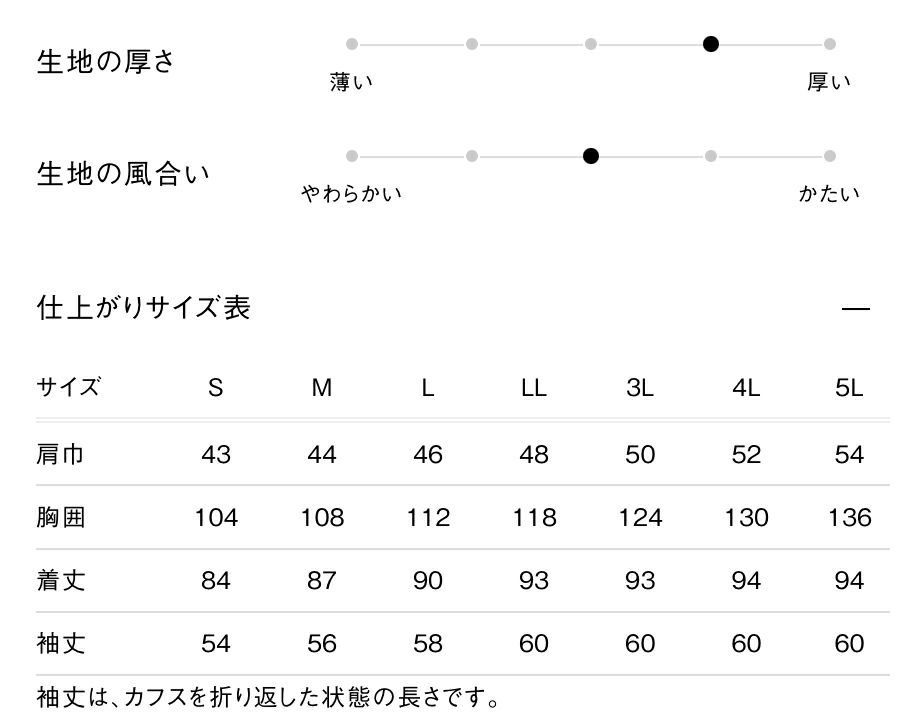 生地の厚さ

薄い　厚い

生地の風合い

やわらかい　かたい

仕上がりサイズ表

—

| サイズ | S | M | L | LL | 3L | 4L | 5L |
|---|---|---|---|---|---|---|---|
| 肩巾 | 43 | 44 | 46 | 48 | 50 | 52 | 54 |
| 胸囲 | 104 | 108 | 112 | 118 | 124 | 130 | 136 |
| 着丈 | 84 | 87 | 90 | 93 | 93 | 94 | 94 |
| 袖丈 | 54 | 56 | 58 | 60 | 60 | 60 | 60 |

袖丈は、カフスを折り返した状態の長さです。